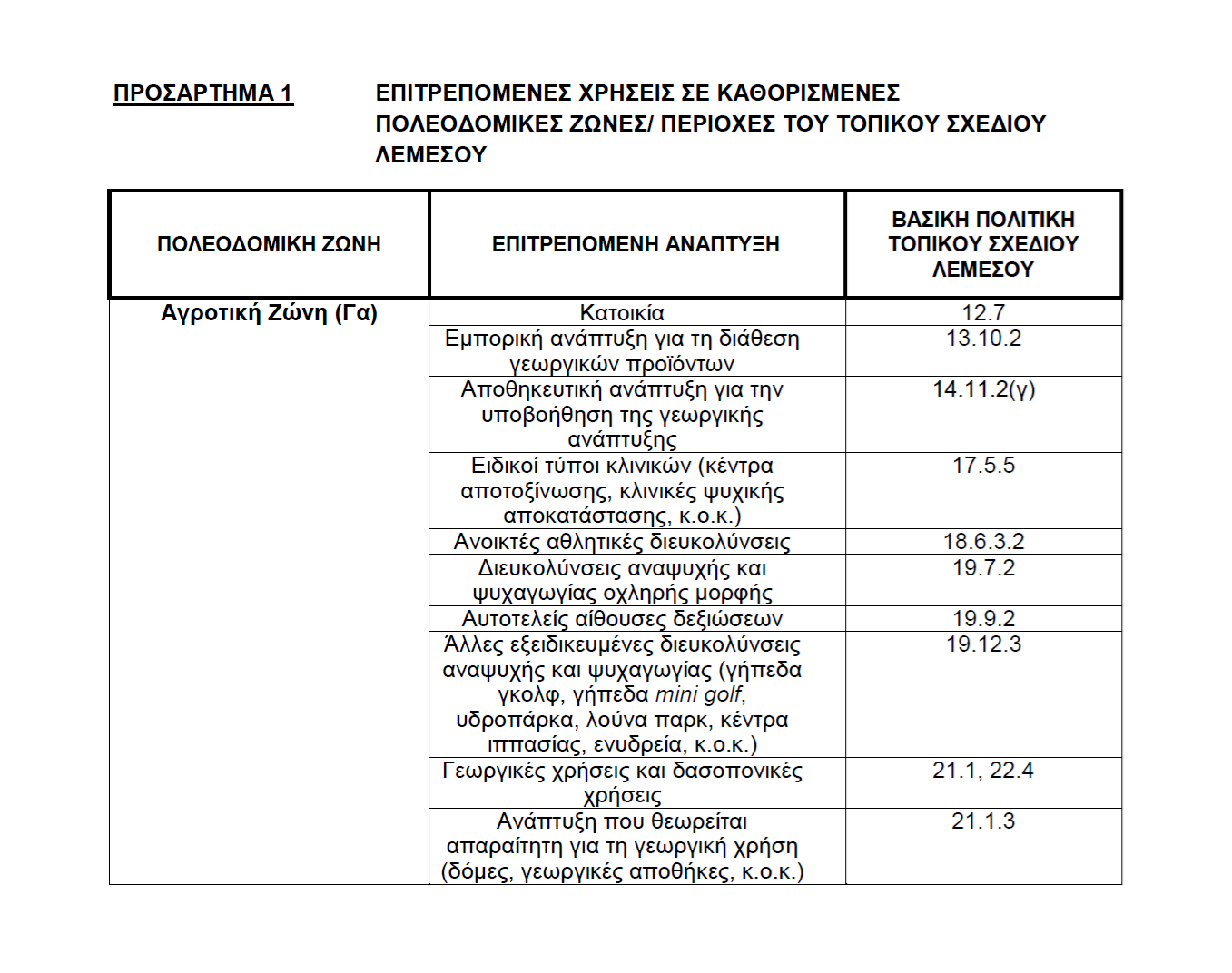 ΠΡΟΣΑΡΤΗΜΑ 1

ΕΠΙΤΡΕΠΟΜΕΝΕΣ ΧΡΗΣΕΙΣ ΣΕ ΚΑΘΟΡΙΣΜΕΝΕΣ ΠΟΛΕΟΔΟΜΙΚΕΣ ΖΩΝΕΣ/ ΠΕΡΙΟΧΕΣ ΤΟΥ ΤΟΠΙΚΟΥ ΣΧΕΔΙΟΥ ΛΕΜΕΣΟΥ

| ΠΟΛΕΟΔΟΜΙΚΗ ΖΩΝΗ | ΕΠΙΤΡΕΠΟΜΕΝΗ ΑΝΑΠΤΥΞΗ | ΒΑΣΙΚΗ ΠΟΛΙΤΙΚΗ ΤΟΠΙΚΟΥ ΣΧΕΔΙΟΥ ΛΕΜΕΣΟΥ |
|---|---|---|
| Αγροτική Ζώνη (Γα) | Κατοικία | 12.7 |
| | Εμπορική ανάπτυξη για τη διάθεση γεωργικών προϊόντων | 13.10.2 |
| | Αποθηκευτική ανάπτυξη για την υποβοήθηση της γεωργικής ανάπτυξης | 14.11.2(γ) |
| | Ειδικοί τύποι κλινικών (κέντρα αποτοξίνωσης, κλινικές ψυχικής αποκατάστασης, κ.ο.κ.) | 17.5.5 |
| | Ανοικτές αθλητικές διευκολύνσεις | 18.6.3.2 |
| | Διευκολύνσεις αναψυχής και ψυχαγωγίας οχληρής μορφής | 19.7.2 |
| | Αυτοτελείς αίθουσες δεξιώσεων | 19.9.2 |
| | Άλλες εξειδικευμένες διευκολύνσεις αναψυχής και ψυχαγωγίας (γήπεδα γκολφ, γήπεδα mini golf, υδροπάρκα, λούνα παρκ, κέντρα ιππασίας, ενυδρεία, κ.ο.κ.) | 19.12.3 |
| | Γεωργικές χρήσεις και δασοπονικές χρήσεις | 21.1, 22.4 |
| | Ανάπτυξη που θεωρείται απαραίτητη για τη γεωργική χρήση (δόμες, γεωργικές αποθήκες, κ.ο.κ.) | 21.1.3 |